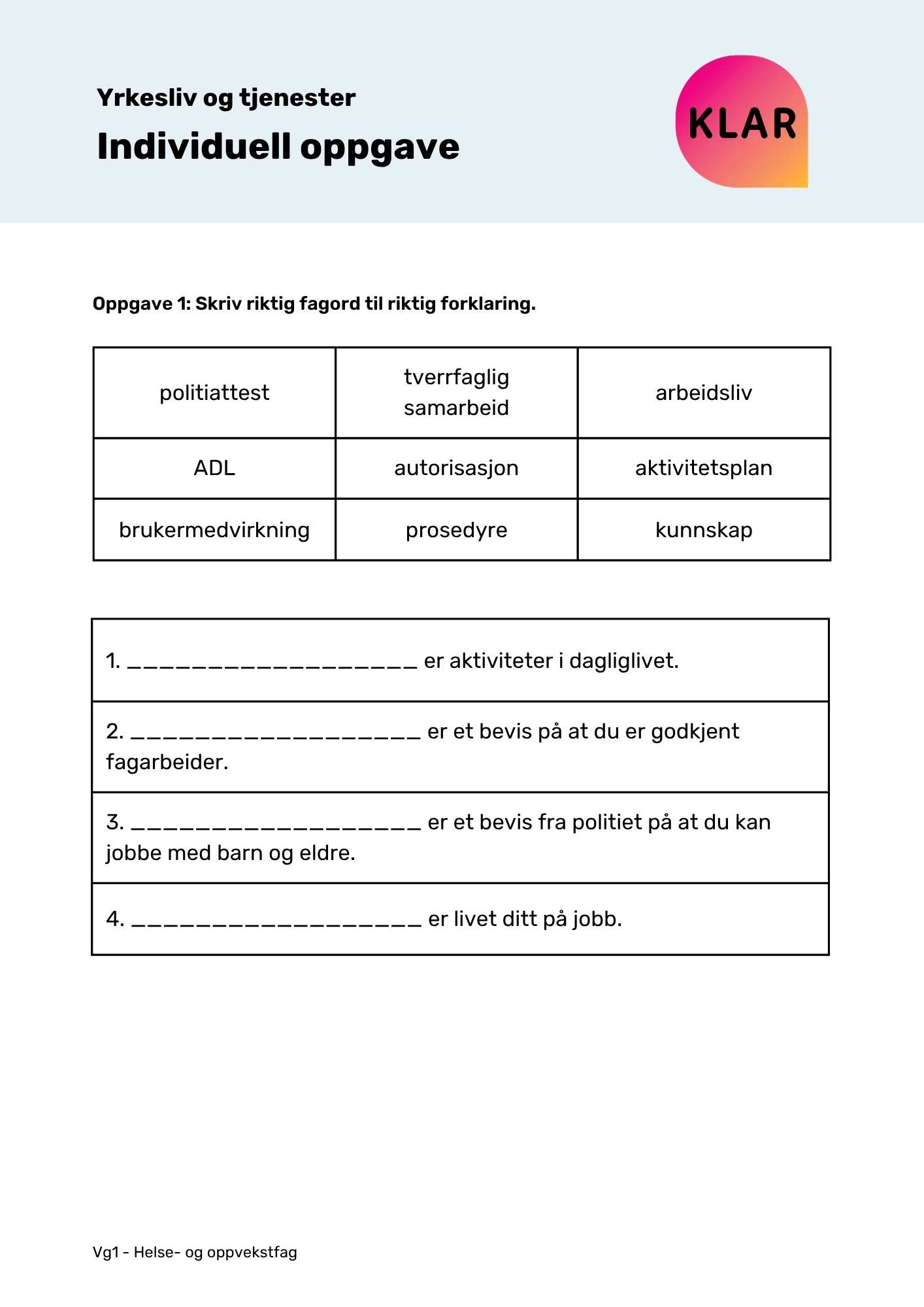 Yrkesliv og tjenester

Individuell oppgave

KLAR

Oppgave 1: Skriv riktig fagord til riktig forklaring.

| politiattest | tverrfaglig samarbeid | arbeidsliv |
|---|---|---|
| ADL | autorisasjon | aktivitetsplan |
| brukermedvirkning | prosedyre | kunnskap |

1. ____ er aktiviteter i dagliglivet.

2. ____ er et bevis på at du er godkjent fagarbeider.

3. ____ er et bevis fra politiet på at du kan jobbe med barn og eldre.

4. ____ er livet ditt på jobb.

Vg1 - Helse- og oppvekstfag